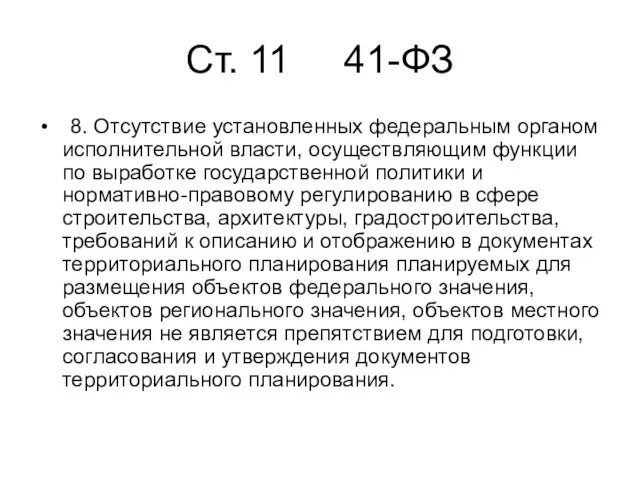 Ст. 11 41-ФЗ

• 8. Отсутствие установленных федеральным органом исполнительной власти, осуществляющим функции по выработке государственной политики и нормативно-правовому регулированию в сфере строительства, архитектуры, градостроительства, требований к описанию и отображению в документах территориального планирования планируемых для размещения объектов федерального значения, объектов регионального значения, объектов местного значения не является препятствием для подготовки, согласования и утверждения документов территориального планирования.